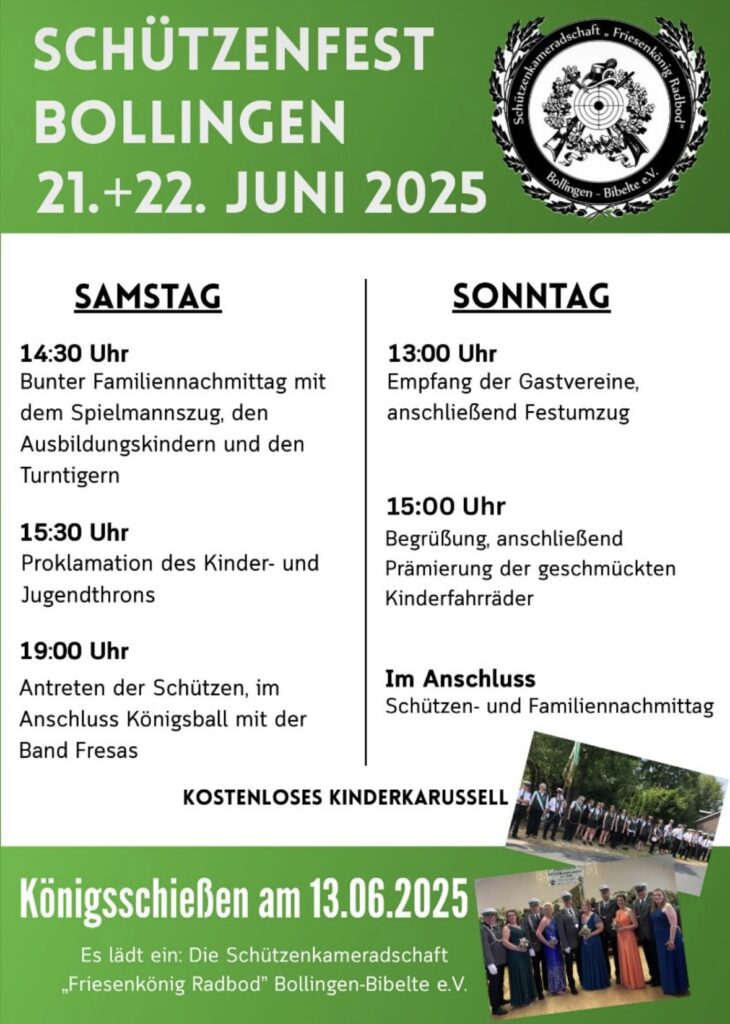 SCHÜTZENFEST BOLLINGEN
21.+22. JUNI 2025

Schützenkameradschaft „Friesenkönig Radbod" Bollingen - Bibelte e.V.

SAMSTAG

14:30 Uhr
Bunter Familiennachmittag mit dem Spielmannszug, den Ausbildungskindern und den Turntigern

15:30 Uhr
Proklamation des Kinder- und Jugendthrons

19:00 Uhr
Antreten der Schützen, im Anschluss Königsball mit der Band Fresas

SONNTAG

13:00 Uhr
Empfang der Gastvereine, anschließend Festumzug

15:00 Uhr
Begrüßung, anschließend Prämierung der geschmückten Kinderfahrräder

Im Anschluss
Schützen- und Familiennachmittag

KOSTENLOSES KINDERKARUSSELL

Königsschießen am 13.06.2025

Es lädt ein: Die Schützenkameradschaft „Friesenkönig Radbod" Bollingen-Bibelte e.V.